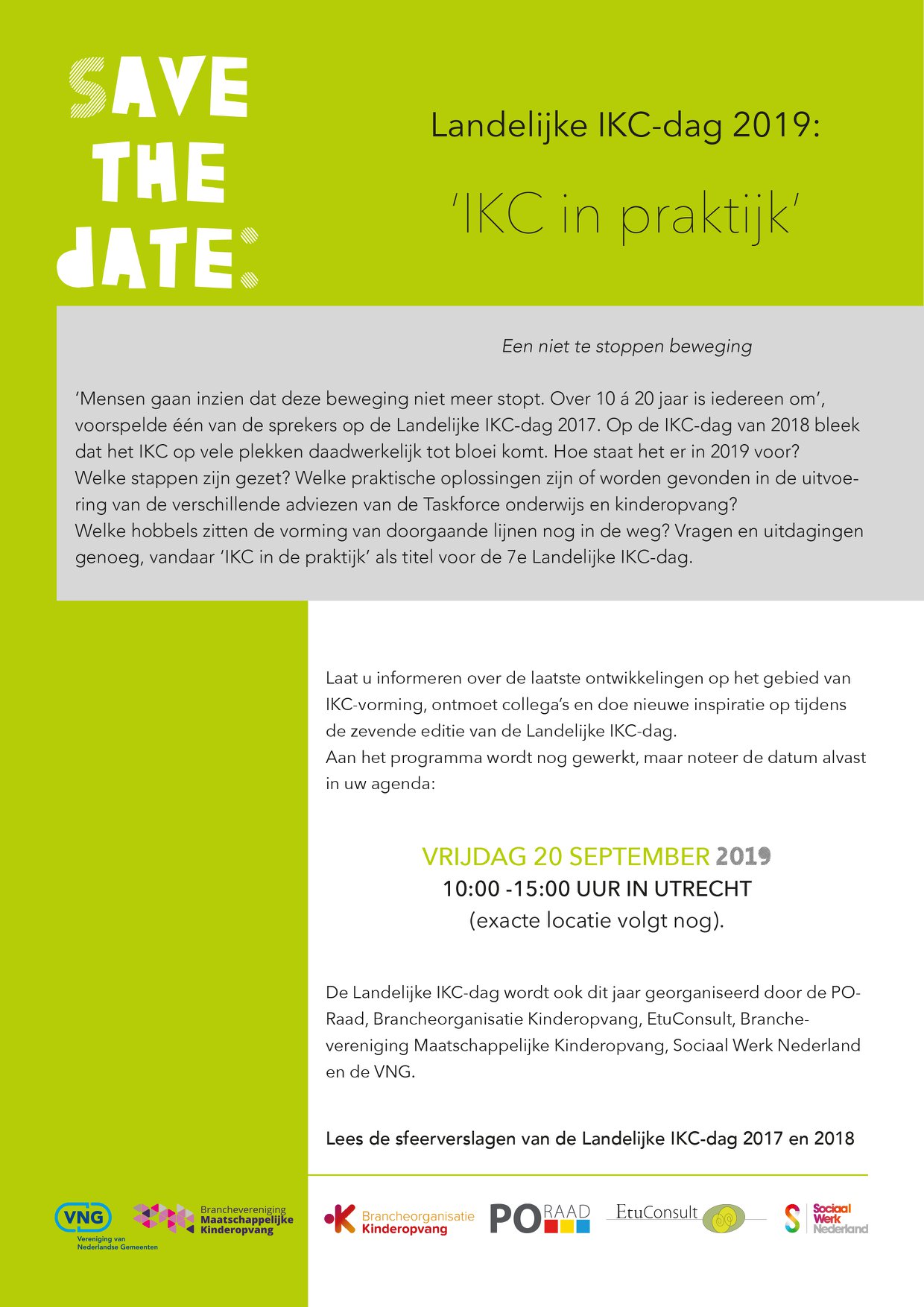 SAVE THE DATE:

Landelijke IKC-dag 2019:

'IKC in praktijk'

Een niet te stoppen beweging

'Mensen gaan inzien dat deze beweging niet meer stopt. Over 10 á 20 jaar is iedereen om', voorspelde één van de sprekers op de Landelijke IKC-dag 2017. Op de IKC-dag van 2018 bleek dat het IKC op vele plekken daadwerkelijk tot bloei komt. Hoe staat het er in 2019 voor? Welke stappen zijn gezet? Welke praktische oplossingen zijn of worden gevonden in de uitvoering van de verschillende adviezen van de Taskforce onderwijs en kinderopvang? Welke hobbels zitten de vorming van doorgaande lijnen nog in de weg? Vragen en uitdagingen genoeg, vandaar 'IKC in de praktijk' als titel voor de 7e Landelijke IKC-dag.

Laat u informeren over de laatste ontwikkelingen op het gebied van IKC-vorming, ontmoet collega's en doe nieuwe inspiratie op tijdens de zevende editie van de Landelijke IKC-dag. Aan het programma wordt nog gewerkt, maar noteer de datum alvast in uw agenda:

VRIJDAG 20 SEPTEMBER 2019
10:00 -15:00 UUR IN UTRECHT
(exacte locatie volgt nog).

De Landelijke IKC-dag wordt ook dit jaar georganiseerd door de PO-Raad, Brancheorganisatie Kinderopvang, EtuConsult, Branchevereniging Maatschappelijke Kinderopvang, Sociaal Werk Nederland en de VNG.

Lees de sfeerverslagen van de Landelijke IKC-dag 2017 en 2018

VNG Vereniging van Nederlandse Gemeenten
Branchevereniging Maatschappelijke Kinderopvang
Brancheorganisatie Kinderopvang
PO RAAD
EtuConsult
Sociaal Werk Nederland